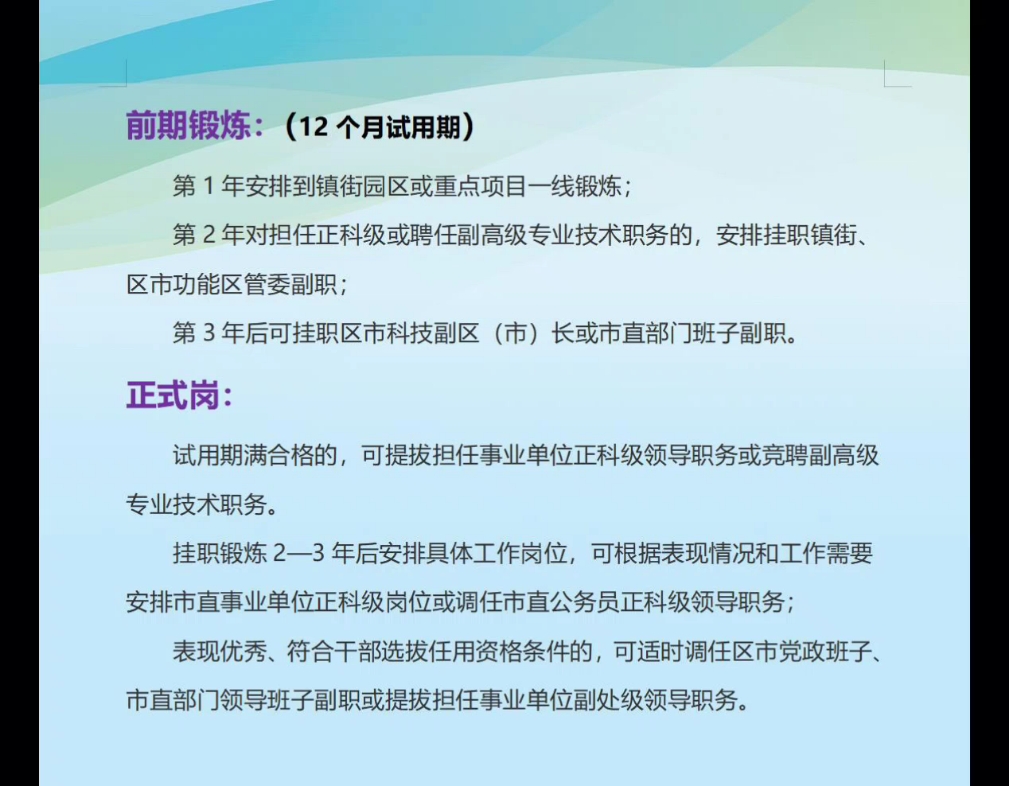 前期锻炼：（12 个月试用期）

第 1 年安排到镇街园区或重点项目一线锻炼；

第 2 年对担任正科级或聘任副高级专业技术职务的，安排挂职镇街、区市功能区管委副职；

第 3 年后可挂职区市科技副区（市）长或市直部门班子副职。

正式岗：

试用期满合格的，可提拔担任事业单位正科级领导职务或竞聘副高级专业技术职务。

挂职锻炼 2—3 年后安排具体工作岗位，可根据表现情况和工作需要安排市直事业单位正科级岗位或调任市直公务员正科级领导职务；

表现优秀、符合干部选拔任用资格条件的，可适时调任区市党政班子、市直部门领导班子副职或提拔担任事业单位副处级领导职务。